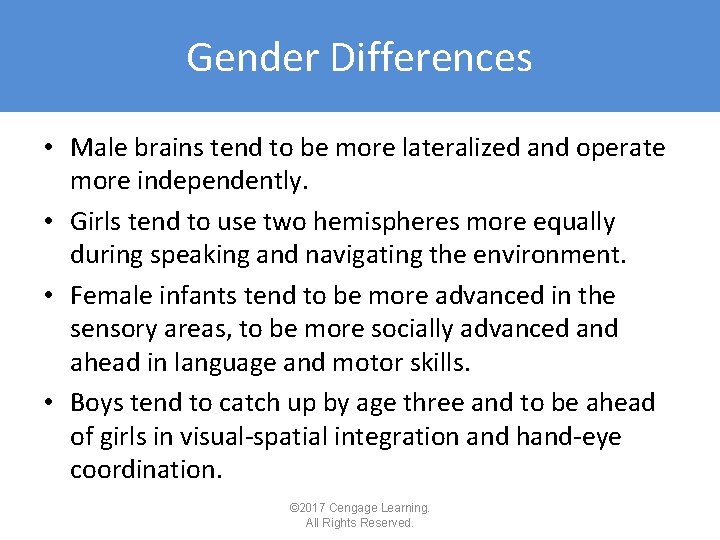 Gender Differences

• Male brains tend to be more lateralized and operate more independently.

• Girls tend to use two hemispheres more equally during speaking and navigating the environment.

• Female infants tend to be more advanced in the sensory areas, to be more socially advanced and ahead in language and motor skills.

• Boys tend to catch up by age three and to be ahead of girls in visual-spatial integration and hand-eye coordination.

©2017 Cengage Learning. All Rights Reserved.